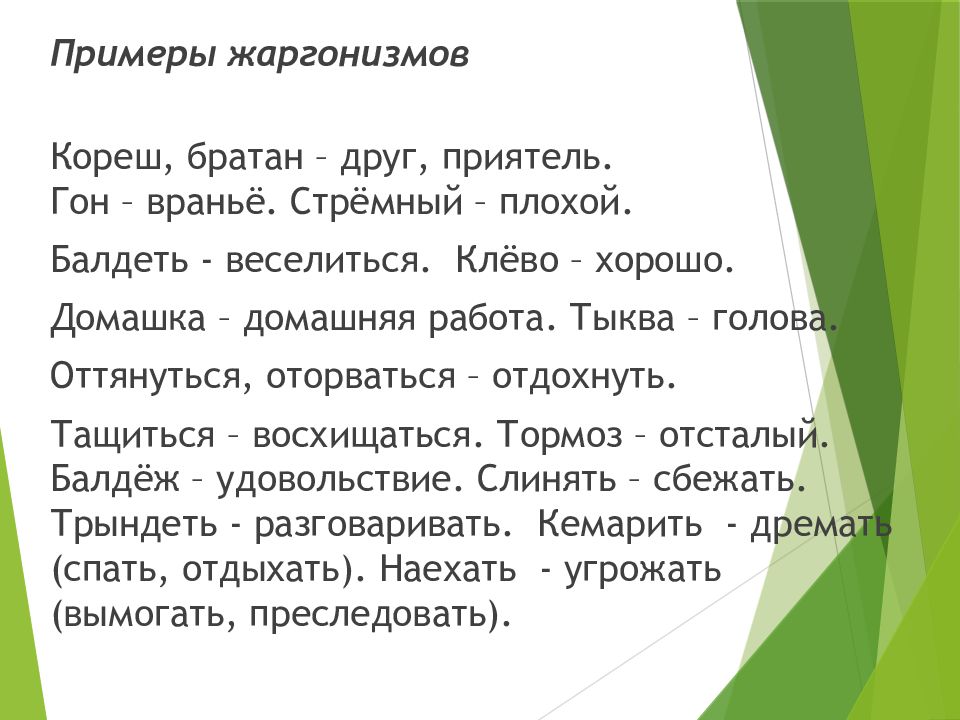 Примеры жаргонизмов

Кореш, братан – друг, приятель.
Гон – враньё. Стрёмный – плохой.

Балдеть - веселиться. Клёво – хорошо.

Домашка – домашняя работа. Тыква – голова.

Оттянуться, оторваться – отдохнуть.

Тащиться – восхищаться. Тормоз – отсталый.
Балдёж – удовольствие. Слинять – сбежать.
Трындеть - разговаривать. Кемарить - дремать (спать, отдыхать). Наехать - угрожать (вымогать, преследовать).